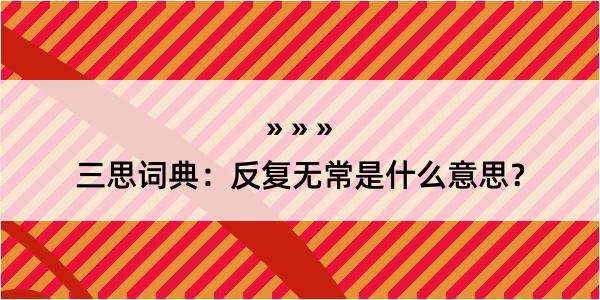 » » »

三思词典：反复无常是什么意思？